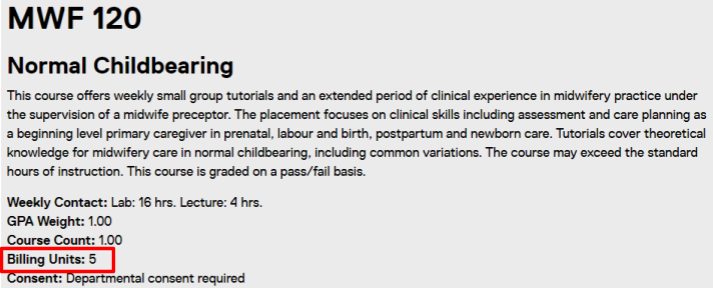 MWF 120

Normal Childbearing

This course offers weekly small group tutorials and an extended period of clinical experience in midwifery practice under the supervision of a midwife preceptor. The placement focuses on clinical skills including assessment and care planning as a beginning level primary caregiver in prenatal, labour and birth, postpartum and newborn care. Tutorials cover theoretical knowledge for midwifery care in normal childbearing, including common variations. The course may exceed the standard hours of instruction. This course is graded on a pass/fail basis.

Weekly Contact: Lab: 16 hrs. Lecture: 4 hrs.
GPA Weight: 1.00
Course Count: 1.00
Billing Units: 5
Consent: Departmental consent required